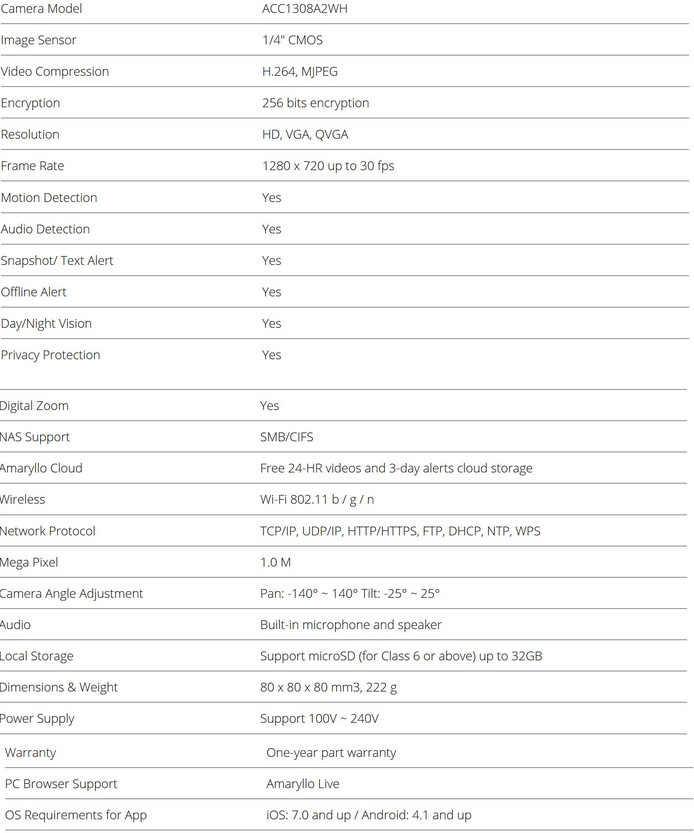 | | |
|---|---|
| Camera Model | ACC1308A2WH |
| Image Sensor | 1/4" CMOS |
| Video Compression | H.264, MJPEG |
| Encryption | 256 bits encryption |
| Resolution | HD, VGA, QVGA |
| Frame Rate | 1280 x 720 up to 30 fps |
| Motion Detection | Yes |
| Audio Detection | Yes |
| Snapshot/ Text Alert | Yes |
| Offline Alert | Yes |
| Day/Night Vision | Yes |
| Privacy Protection | Yes |
| Digital Zoom | Yes |
| NAS Support | SMB/CIFS |
| Amaryllo Cloud | Free 24-HR videos and 3-day alerts cloud storage |
| Wireless | Wi-Fi 802.11 b / g / n |
| Network Protocol | TCP/IP, UDP/IP, HTTP/HTTPS, FTP, DHCP, NTP, WPS |
| Mega Pixel | 1.0 M |
| Camera Angle Adjustment | Pan: -140° ~ 140° Tilt: -25° ~ 25° |
| Audio | Built-in microphone and speaker |
| Local Storage | Support microSD (for Class 6 or above) up to 32GB |
| Dimensions & Weight | 80 x 80 x 80 mm3, 222 g |
| Power Supply | Support 100V ~ 240V |
| Warranty | One-year part warranty |
| PC Browser Support | Amaryllo Live |
| OS Requirements for App | iOS: 7.0 and up / Android: 4.1 and up |